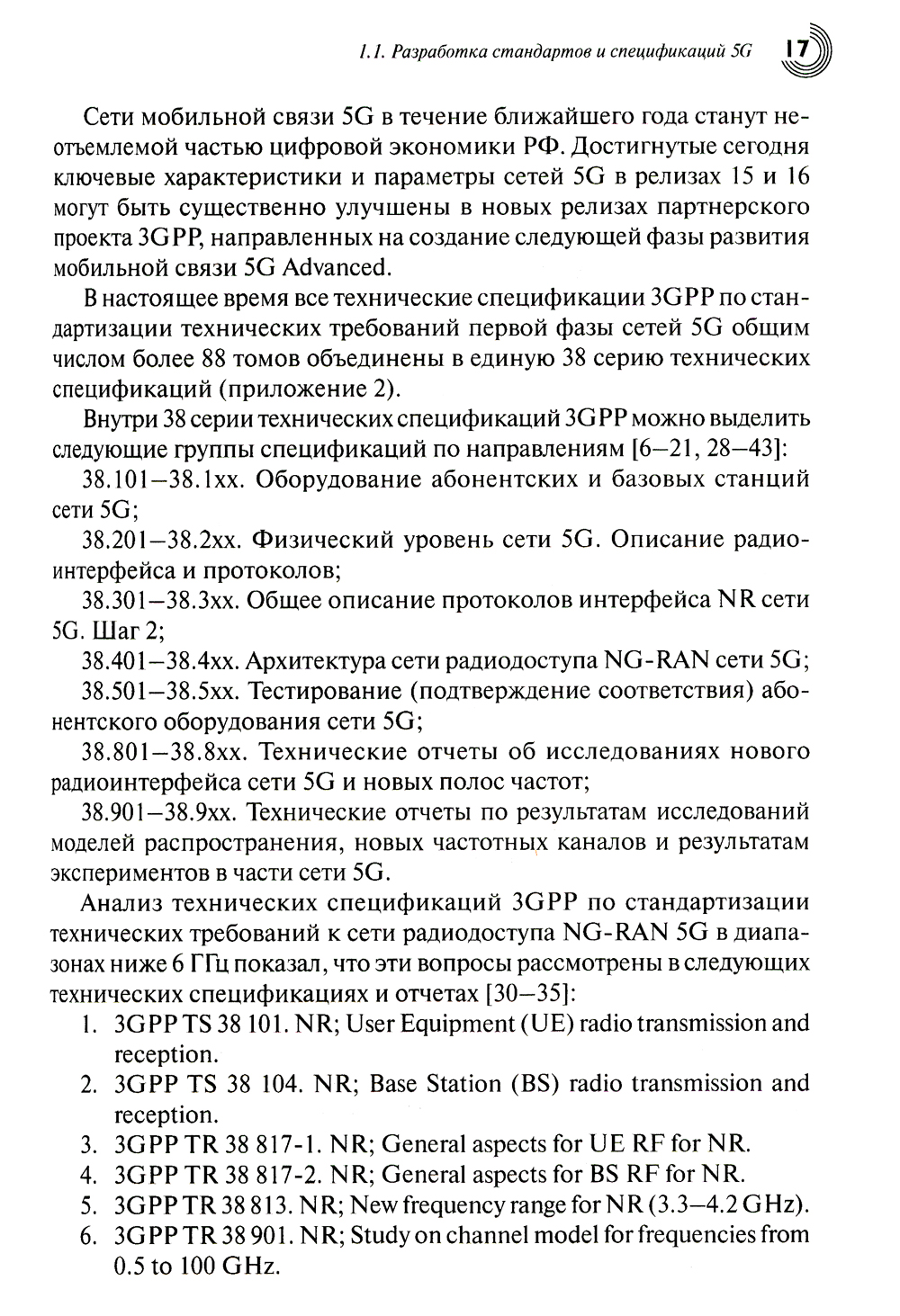 1.1. Разработка стандартов и спецификаций 5G 17

Сети мобильной связи 5G в течение ближайшего года станут неотъемлемой частью цифровой экономики РФ. Достигнутые сегодня ключевые характеристики и параметры сетей 5G в релизах 15 и 16 могут быть существенно улучшены в новых релизах партнерского проекта 3GPP, направленных на создание следующей фазы развития мобильной связи 5G Advanced.

В настоящее время все технические спецификации 3GPP по стандартизации технических требований первой фазы сетей 5G общим числом более 88 томов объединены в единую 38 серию технических спецификаций (приложение 2).

Внутри 38 серии технических спецификаций 3GPP можно выделить следующие группы спецификаций по направлениям [6–21, 28–43]:

38.101–38.1xx. Оборудование абонентских и базовых станций сети 5G;

38.201–38.2xx. Физический уровень сети 5G. Описание радиоинтерфейса и протоколов;

38.301–38.3xx. Общее описание протоколов интерфейса NR сети 5G. Шаг 2;

38.401–38.4xx. Архитектура сети радиодоступа NG-RAN сети 5G;

38.501–38.5xx. Тестирование (подтверждение соответствия) абонентского оборудования сети 5G;

38.801–38.8xx. Технические отчеты об исследованиях нового радиоинтерфейса сети 5G и новых полос частот;

38.901–38.9xx. Технические отчеты по результатам исследований моделей распространения, новых частотных каналов и результатам экспериментов в части сети 5G.

Анализ технических спецификаций 3GPP по стандартизации технических требований к сети радиодоступа NG-RAN 5G в диапазонах ниже 6 ГГц показал, что эти вопросы рассмотрены в следующих технических спецификациях и отчетах [30–35]:

1. 3GPP TS 38 101. NR; User Equipment (UE) radio transmission and reception.
2. 3GPP TS 38 104. NR; Base Station (BS) radio transmission and reception.
3. 3GPP TR 38 817-1. NR; General aspects for UE RF for NR.
4. 3GPP TR 38 817-2. NR; General aspects for BS RF for NR.
5. 3GPP TR 38 813. NR; New frequency range for NR (3.3–4.2 GHz).
6. 3GPP TR 38 901. NR; Study on channel model for frequencies from 0.5 to 100 GHz.